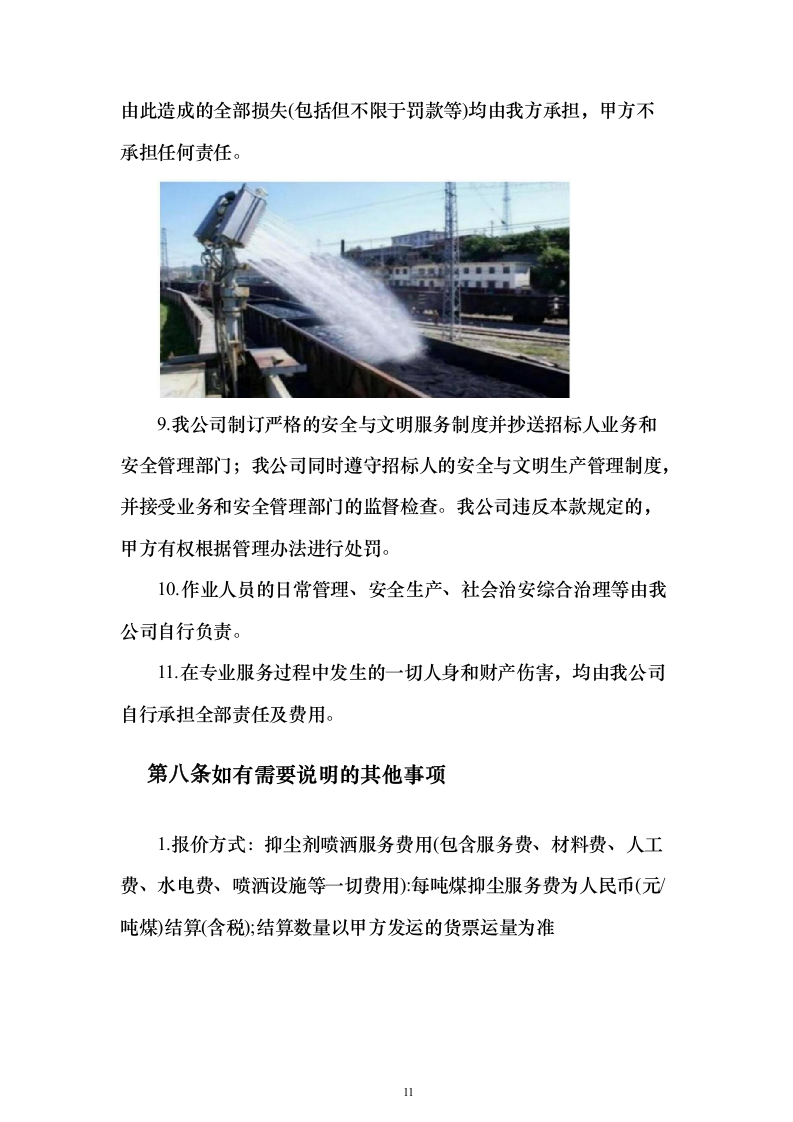 由此造成的全部损失(包括但不限于罚款等)均由我方承担，甲方不承担任何责任。

9.我公司制订严格的安全与文明服务制度并抄送招标人业务和安全管理部门；我公司同时遵守招标人的安全与文明生产管理制度，并接受业务和安全管理部门的监督检查。我公司违反本款规定的，甲方有权根据管理办法进行处罚。

10.作业人员的日常管理、安全生产、社会治安综合治理等由我公司自行负责。

11.在专业服务过程中发生的一切人身和财产伤害，均由我公司自行承担全部责任及费用。

第八条如有需要说明的其他事项

1.报价方式：抑尘剂喷洒服务费用(包含服务费、材料费、人工费、水电费、喷洒设施等一切费用):每吨煤抑尘服务费为人民币(元/吨煤)结算(含税);结算数量以甲方发运的货票运量为准

11